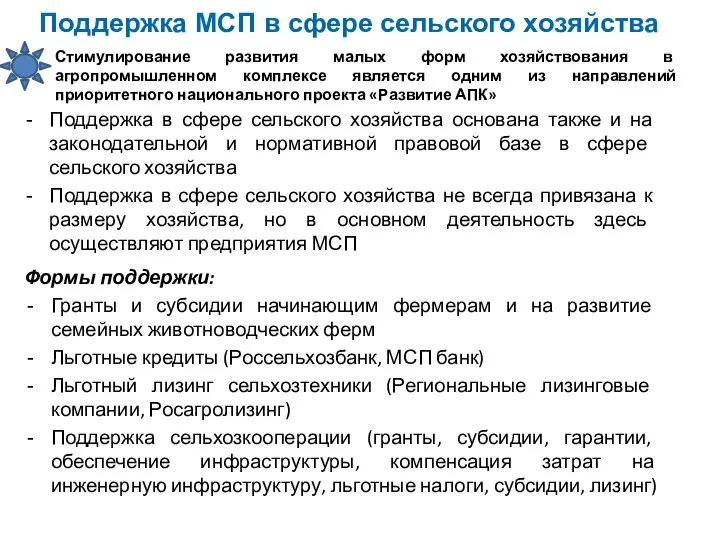 Поддержка МСП в сфере сельского хозяйства

Стимулирование развития малых форм хозяйствования в агропромышленном комплексе является одним из направлений приоритетного национального проекта «Развитие АПК»

- Поддержка в сфере сельского хозяйства основана также и на законодательной и нормативной правовой базе в сфере сельского хозяйства
- Поддержка в сфере сельского хозяйства не всегда привязана к размеру хозяйства, но в основном деятельность здесь осуществляют предприятия МСП

Формы поддержки:
- Гранты и субсидии начинающим фермерам и на развитие семейных животноводческих ферм
- Льготные кредиты (Россельхозбанк, МСП банк)
- Льготный лизинг сельхозтехники (Региональные лизинговые компании, Росагролизинг)
- Поддержка сельхозкооперации (гранты, субсидии, гарантии, обеспечение инфраструктуры, компенсация затрат на инженерную инфраструктуру, льготные налоги, субсидии, лизинг)